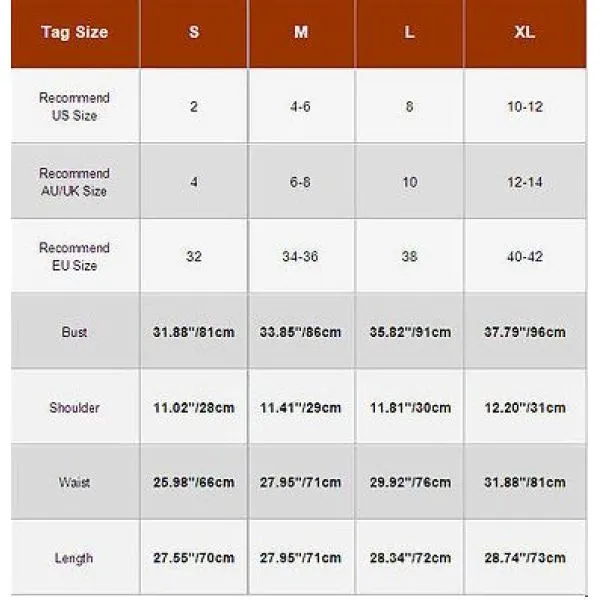 | Tag Size | S | M | L | XL |
|---|---|---|---|---|
| Recommend US Size | 2 | 4-6 | 8 | 10-12 |
| Recommend AU/UK Size | 4 | 6-8 | 10 | 12-14 |
| Recommend EU Size | 32 | 34-36 | 38 | 40-42 |
| Bust | 31.88"/81cm | 33.85"/86cm | 35.82"/91cm | 37.79"/96cm |
| Shoulder | 11.02"/28cm | 11.41"/29cm | 11.81"/30cm | 12.20"/31cm |
| Waist | 25.98"/66cm | 27.95"/71cm | 29.92"/76cm | 31.88"/81cm |
| Length | 27.55"/70cm | 27.95"/71cm | 28.34"/72cm | 28.74"/73cm |